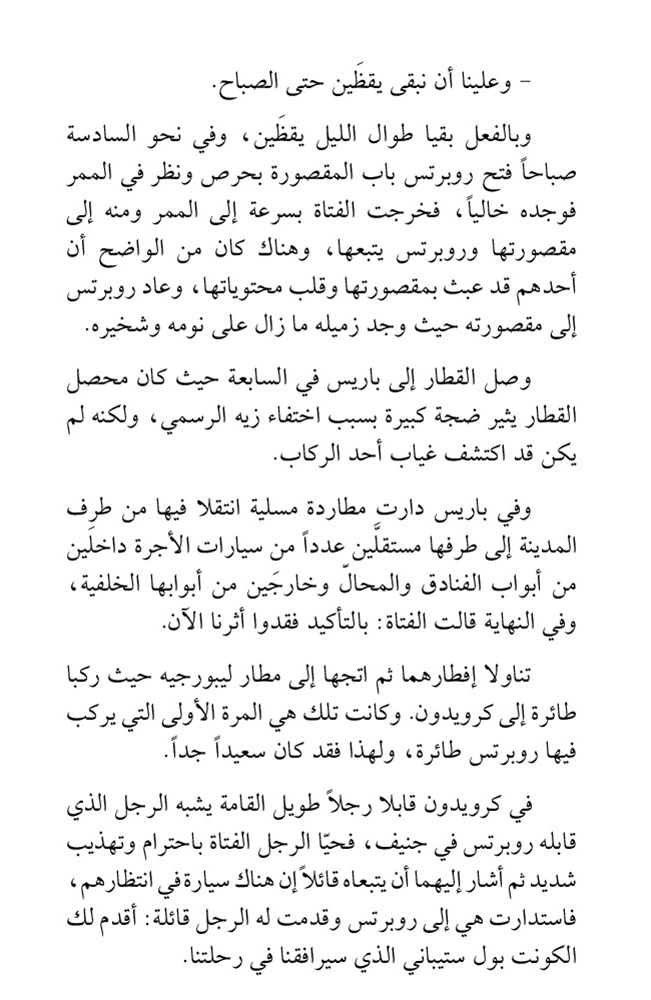 - وعلينا أن نبقى يقظَين حتى الصباح.

وبالفعل بقيا طوال الليل يقظَين، وفي نحو السادسة صباحاً فتح روبرتس باب المقصورة بحرص ونظر في الممر فوجده خالياً، فخرجت الفتاة بسرعة إلى الممر ومنه إلى مقصورتها وروبرتس يتبعها، وهناك كان من الواضح أن أحدهم قد عبث بمقصورتها وقلب محتوياتها، وعاد روبرتس إلى مقصورته حيث وجد زميله ما زال على نومه وشخيره.

وصل القطار إلى باريس في السابعة حيث كان محصل القطار يثير ضجة كبيرة بسبب اختفاء زيه الرسمي، ولكنه لم يكن قد اكتشف غياب أحد الركاب.

وفي باريس دارت مطاردة مسلية انتقلا فيها من طرف المدينة إلى طرفها مستقلَّين عدداً من سيارات الأجرة داخلَين من أبواب الفنادق والمحالّ وخارجَين من أبوابها الخلفية، وفي النهاية قالت الفتاة: بالتأكيد فقدوا أثرنا الآن.

تناولا إفطارهما ثم اتجها إلى مطار ليبورجيه حيث ركبا طائرة إلى كرويدون. وكانت تلك هي المرة الأولى التي يركب فيها روبرتس طائرة، ولهذا فقد كان سعيداً جداً.

في كرويدون قابلا رجلاً طويل القامة يشبه الرجل الذي قابله روبرتس في جنيف، فحيّا الرجل الفتاة باحترام وتهذيب شديد ثم أشار إليهما أن يتبعاه قائلاً إن هناك سيارة في انتظارهم، فاستدارت هي إلى روبرتس وقدمت له الرجل قائلة: أقدم لك الكونت بول ستيباني الذي سيرافقنا في رحلتنا.